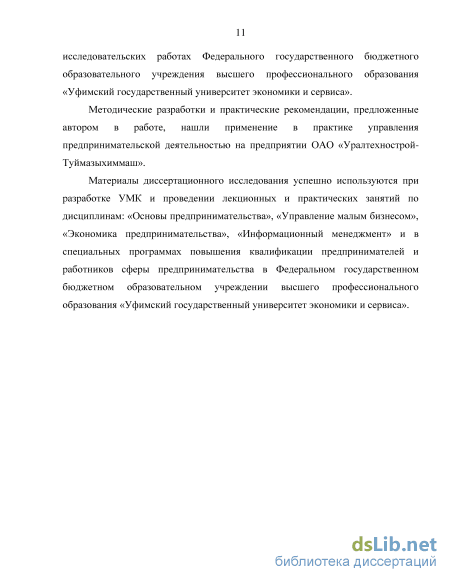 11

исследовательских работах Федерального государственного бюджетного образовательного учреждения высшего профессионального образования «Уфимский государственный университет экономики и сервиса».

Методические разработки и практические рекомендации, предложенные автором в работе, нашли применение в практике управления предпринимательской деятельностью на предприятии ОАО «Уралтехнострой-Туймазыхиммаш».

Материалы диссертационного исследования успешно используются при разработке УМК и проведении лекционных и практических занятий по дисциплинам: «Основы предпринимательства», «Управление малым бизнесом», «Экономика предпринимательства», «Информационный менеджмент» и в специальных программах повышения квалификации предпринимателей и работников сферы предпринимательства в Федеральном государственном бюджетном образовательном учреждении высшего профессионального образования «Уфимский государственный университет экономики и сервиса».

dsLib.net
библиотека диссертаций